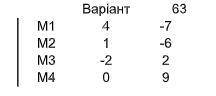 |  | Варіант | 63 |
|---|---|---|
| M1 | 4 | -7 |
| M2 | 1 | -6 |
| M3 | -2 | 2 |
| M4 | 0 | 9 |